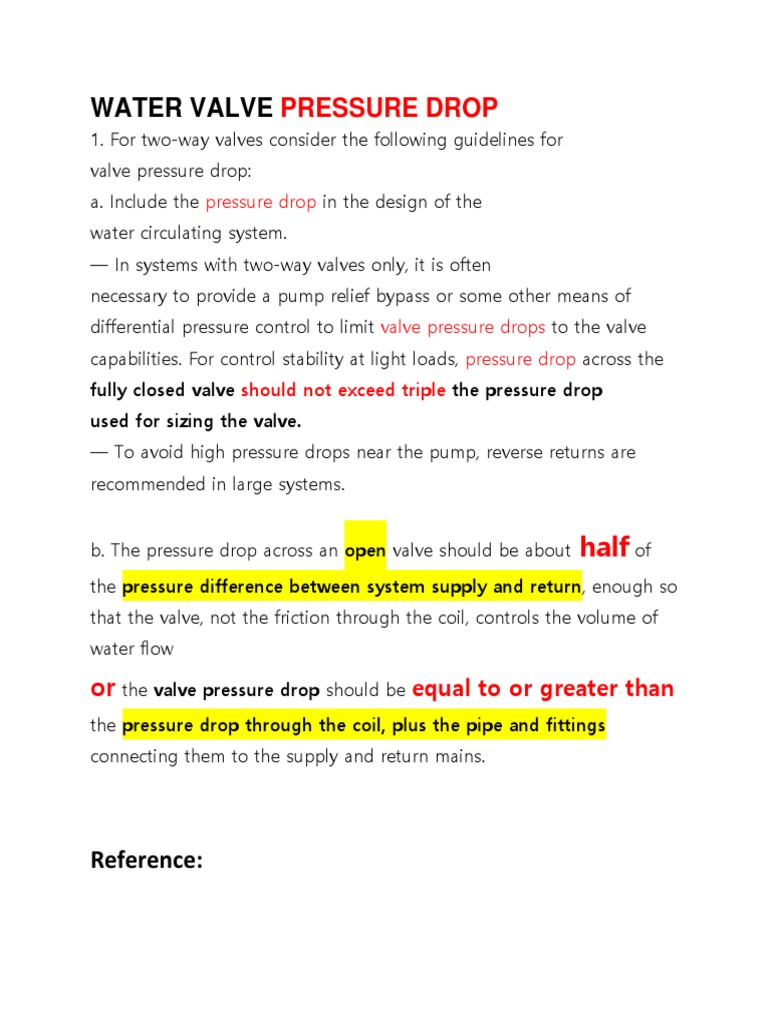 WATER VALVE PRESSURE DROP

1. For two-way valves consider the following guidelines for valve pressure drop:

a. Include the pressure drop in the design of the water circulating system.

— In systems with two-way valves only, it is often necessary to provide a pump relief bypass or some other means of differential pressure control to limit valve pressure drops to the valve capabilities. For control stability at light loads, pressure drop across the fully closed valve should not exceed triple the pressure drop used for sizing the valve.

— To avoid high pressure drops near the pump, reverse returns are recommended in large systems.

b. The pressure drop across an open valve should be about half of the pressure difference between system supply and return, enough so that the valve, not the friction through the coil, controls the volume of water flow

or the valve pressure drop should be equal to or greater than the pressure drop through the coil, plus the pipe and fittings connecting them to the supply and return mains.

Reference: